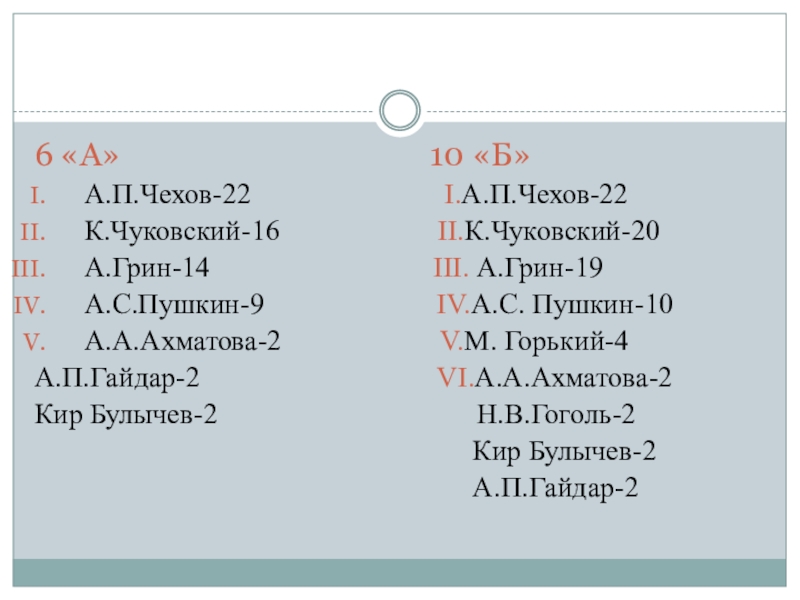 6 «А»

I. А.П.Чехов-22
II. К.Чуковский-16
III. А.Грин-14
IV. А.С.Пушкин-9
V. А.А.Ахматова-2
А.П.Гайдар-2
Кир Булычев-2

10 «Б»

I.А.П.Чехов-22
II.К.Чуковский-20
III. А.Грин-19
IV.А.С. Пушкин-10
V.М. Горький-4
VI.А.А.Ахматова-2
Н.В.Гоголь-2
Кир Булычев-2
А.П.Гайдар-2